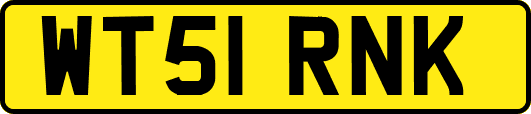 WT51 RNK